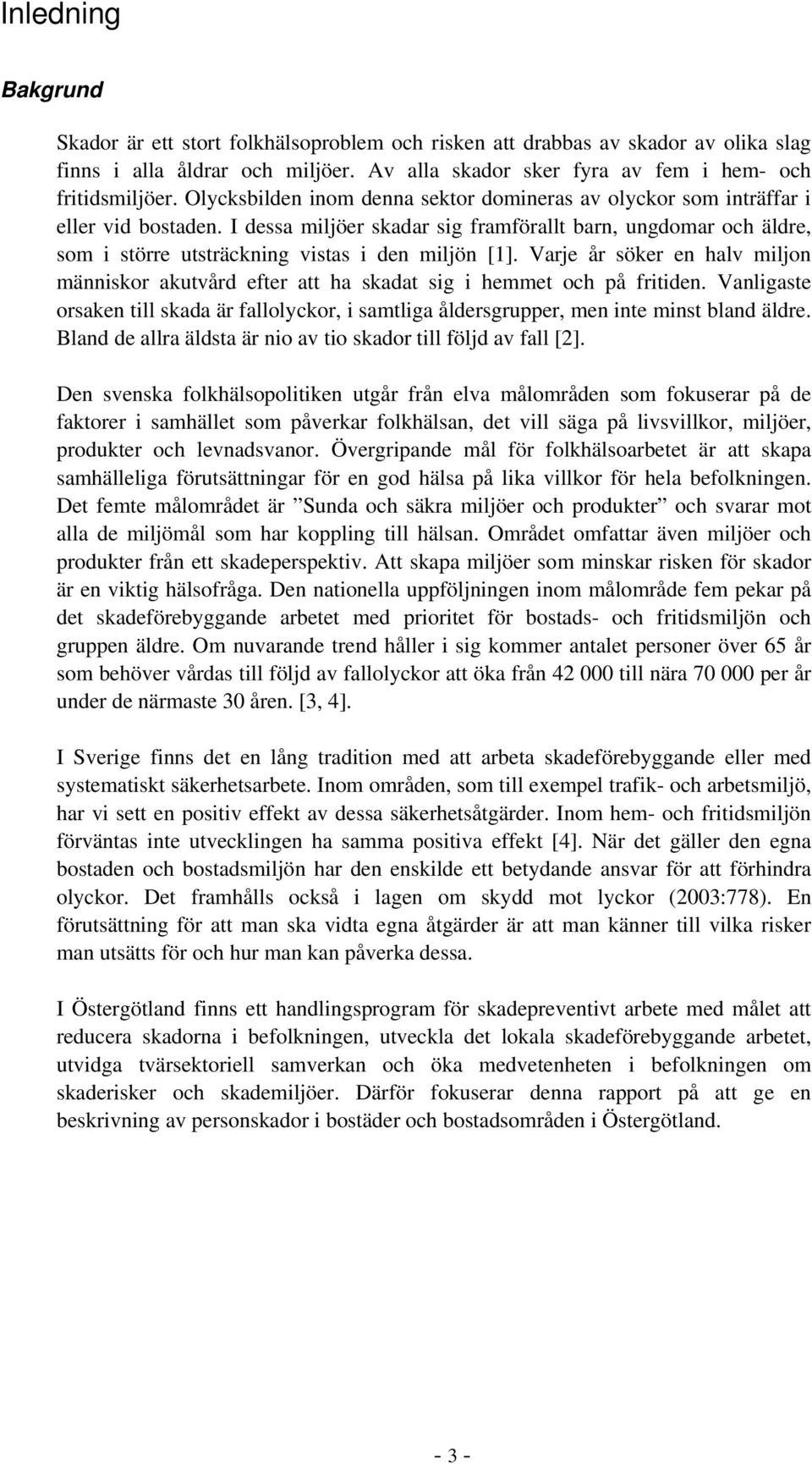 Inledning

Bakgrund

Skador är ett stort folkhälsoproblem och risken att drabbas av skador av olika slag finns i alla åldrar och miljöer. Av alla skador sker fyra av fem i hem- och fritidsmiljöer. Olycksbilden inom denna sektor domineras av olyckor som inträffar i eller vid bostaden. I dessa miljöer skadar sig framförallt barn, ungdomar och äldre, som i större utsträckning vistas i den miljön [1]. Varje år söker en halv miljon människor akutvård efter att ha skadat sig i hemmet och på fritiden. Vanligaste orsaken till skada är fallolyckor, i samtliga åldersgrupper, men inte minst bland äldre. Bland de allra äldsta är nio av tio skador till följd av fall [2].

Den svenska folkhälsopolitiken utgår från elva målområden som fokuserar på de faktorer i samhället som påverkar folkhälsan, det vill säga på livsvillkor, miljöer, produkter och levnadsvanor. Övergripande mål för folkhälsoarbetet är att skapa samhälleliga förutsättningar för en god hälsa på lika villkor för hela befolkningen. Det femte målområdet är ”Sunda och säkra miljöer och produkter” och svarar mot alla de miljömål som har koppling till hälsan. Området omfattar även miljöer och produkter från ett skadeperspektiv. Att skapa miljöer som minskar risken för skador är en viktig hälsofråga. Den nationella uppföljningen inom målområde fem pekar på det skadeförebyggande arbetet med prioritet för bostads- och fritidsmiljön och gruppen äldre. Om nuvarande trend håller i sig kommer antalet personer över 65 år som behöver vårdas till följd av fallolyckor att öka från 42 000 till nära 70 000 per år under de närmaste 30 åren. [3, 4].

I Sverige finns det en lång tradition med att arbeta skadeförebyggande eller med systematiskt säkerhetsarbete. Inom områden, som till exempel trafik- och arbetsmiljö, har vi sett en positiv effekt av dessa säkerhetsåtgärder. Inom hem- och fritidsmiljön förväntas inte utvecklingen ha samma positiva effekt [4]. När det gäller den egna bostaden och bostadsmiljön har den enskilde ett betydande ansvar för att förhindra olyckor. Det framhålls också i lagen om skydd mot lyckor (2003:778). En förutsättning för att man ska vidta egna åtgärder är att man känner till vilka risker man utsätts för och hur man kan påverka dessa.

I Östergötland finns ett handlingsprogram för skadepreventivt arbete med målet att reducera skadorna i befolkningen, utveckla det lokala skadeförebyggande arbetet, utvidga tvärsektoriell samverkan och öka medvetenheten i befolkningen om skaderisker och skademiljöer. Därför fokuserar denna rapport på att ge en beskrivning av personskador i bostäder och bostadsområden i Östergötland.

- 3 -